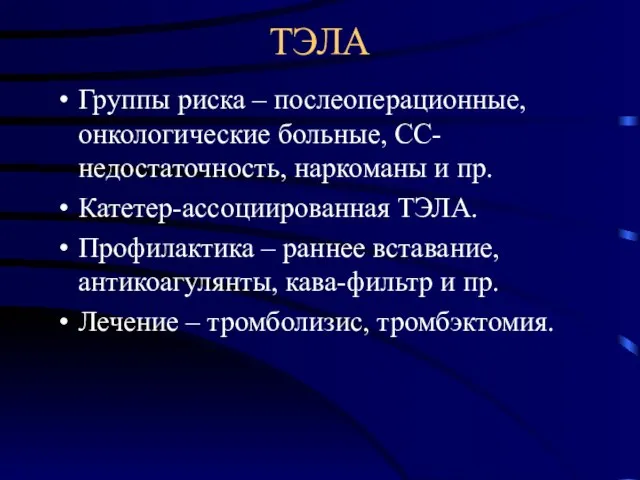 ТЭЛА

• Группы риска – послеоперационные, онкологические больные, СС-недостаточность, наркоманы и пр.
• Катетер-ассоциированная ТЭЛА.
• Профилактика – раннее вставание, антикоагулянты, кава-фильтр и пр.
• Лечение – тромболизис, тромбэктомия.